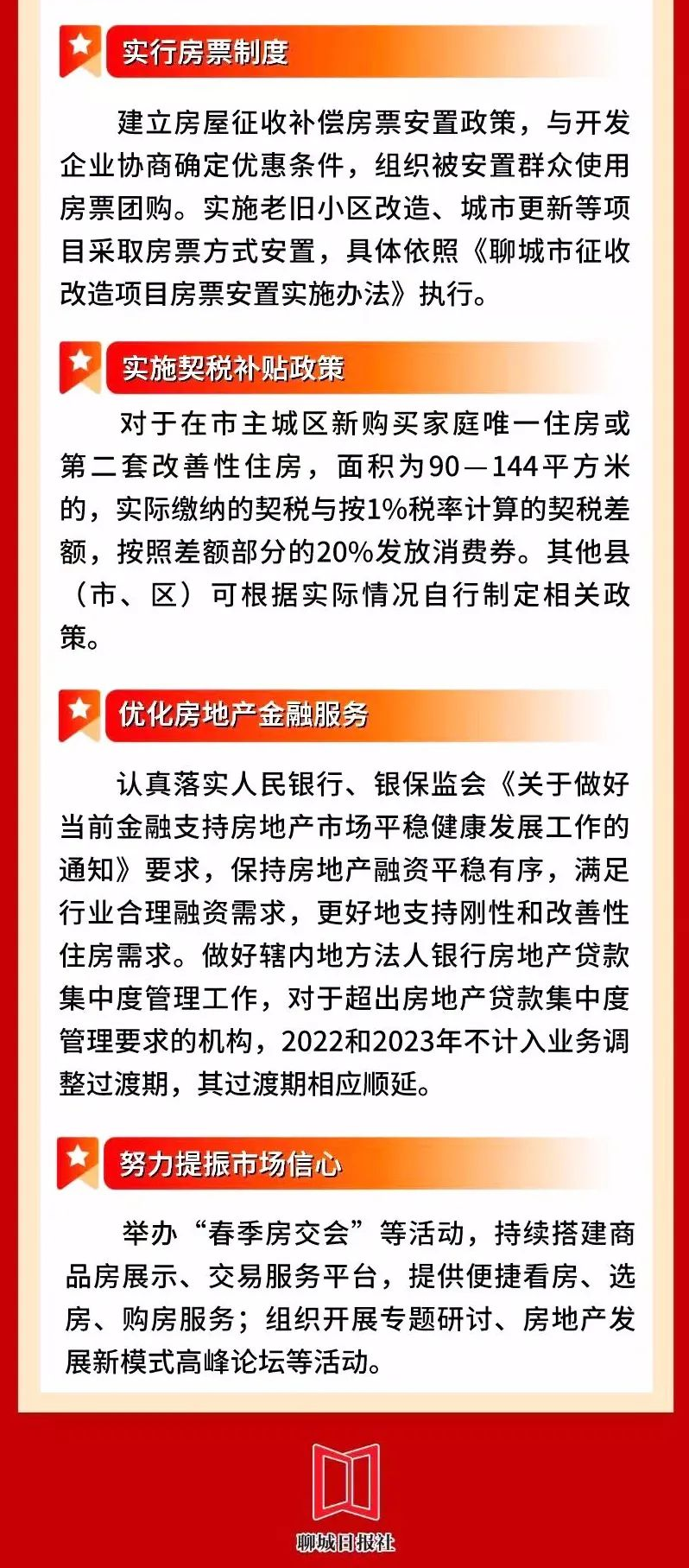 实行房票制度

建立房屋征收补偿房票安置政策，与开发企业协商确定优惠条件，组织被安置群众使用房票团购。实施老旧小区改造、城市更新等项目采取房票方式安置，具体依照《聊城市征收改造项目房票安置实施办法》执行。

实施契税补贴政策

对于在市主城区新购买家庭唯一住房或第二套改善性住房，面积为90—144平方米的，实际缴纳的契税与按1%税率计算的契税差额，按照差额部分的20%发放消费券。其他县（市、区）可根据实际情况自行制定相关政策。

优化房地产金融服务

认真落实人民银行、银保监会《关于做好当前金融支持房地产市场平稳健康发展工作的通知》要求，保持房地产融资平稳有序，满足行业合理融资需求，更好地支持刚性和改善性住房需求。做好辖内地方法人银行房地产贷款集中度管理工作，对于超出房地产贷款集中度管理要求的机构，2022和2023年不计入业务调整过渡期，其过渡期相应顺延。

努力提振市场信心

举办“春季房交会”等活动，持续搭建商品房展示、交易服务平台，提供便捷看房、选房、购房服务；组织开展专题研讨、房地产发展新模式高峰论坛等活动。

聊城日报社